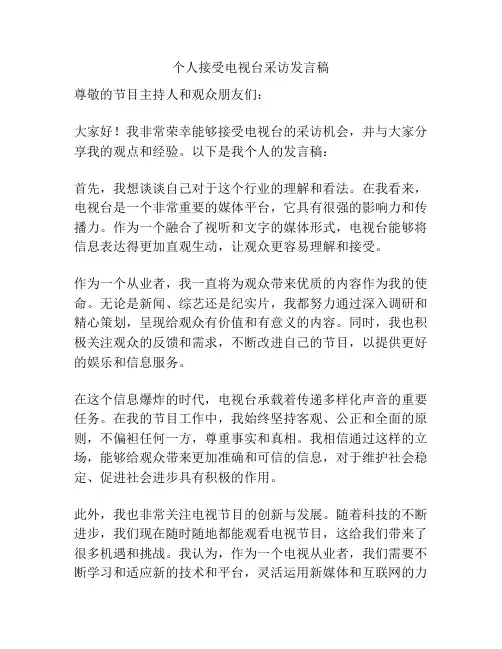 个人接受电视台采访发言稿

尊敬的节目主持人和观众朋友们：

大家好！我非常荣幸能够接受电视台的采访机会，并与大家分享我的观点和经验。以下是我个人的发言稿：

首先，我想谈谈自己对于这个行业的理解和看法。在我看来，电视台是一个非常重要的媒体平台，它具有很强的影响力和传播力。作为一个融合了视听和文字的媒体形式，电视台能够将信息表达得更加直观生动，让观众更容易理解和接受。

作为一个从业者，我一直将为观众带来优质的内容作为我的使命。无论是新闻、综艺还是纪实片，我都努力通过深入调研和精心策划，呈现给观众有价值和有意义的内容。同时，我也积极关注观众的反馈和需求，不断改进自己的节目，以提供更好的娱乐和信息服务。

在这个信息爆炸的时代，电视台承载着传递多样化声音的重要任务。在我的节目工作中，我始终坚持客观、公正和全面的原则，不偏袒任何一方，尊重事实和真相。我相信通过这样的立场，能够给观众带来更加准确和可信的信息，对于维护社会稳定、促进社会进步具有积极的作用。

此外，我也非常关注电视节目的创新与发展。随着科技的不断进步，我们现在随时随地都能观看电视节目，这给我们带来了很多机遇和挑战。我认为，作为一个电视从业者，我们需要不断学习和适应新的技术和平台，灵活运用新媒体和互联网的力